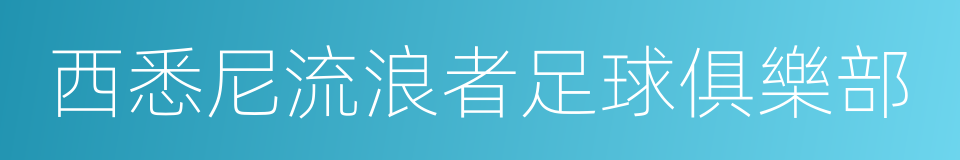 西悉尼流浪者足球俱樂部